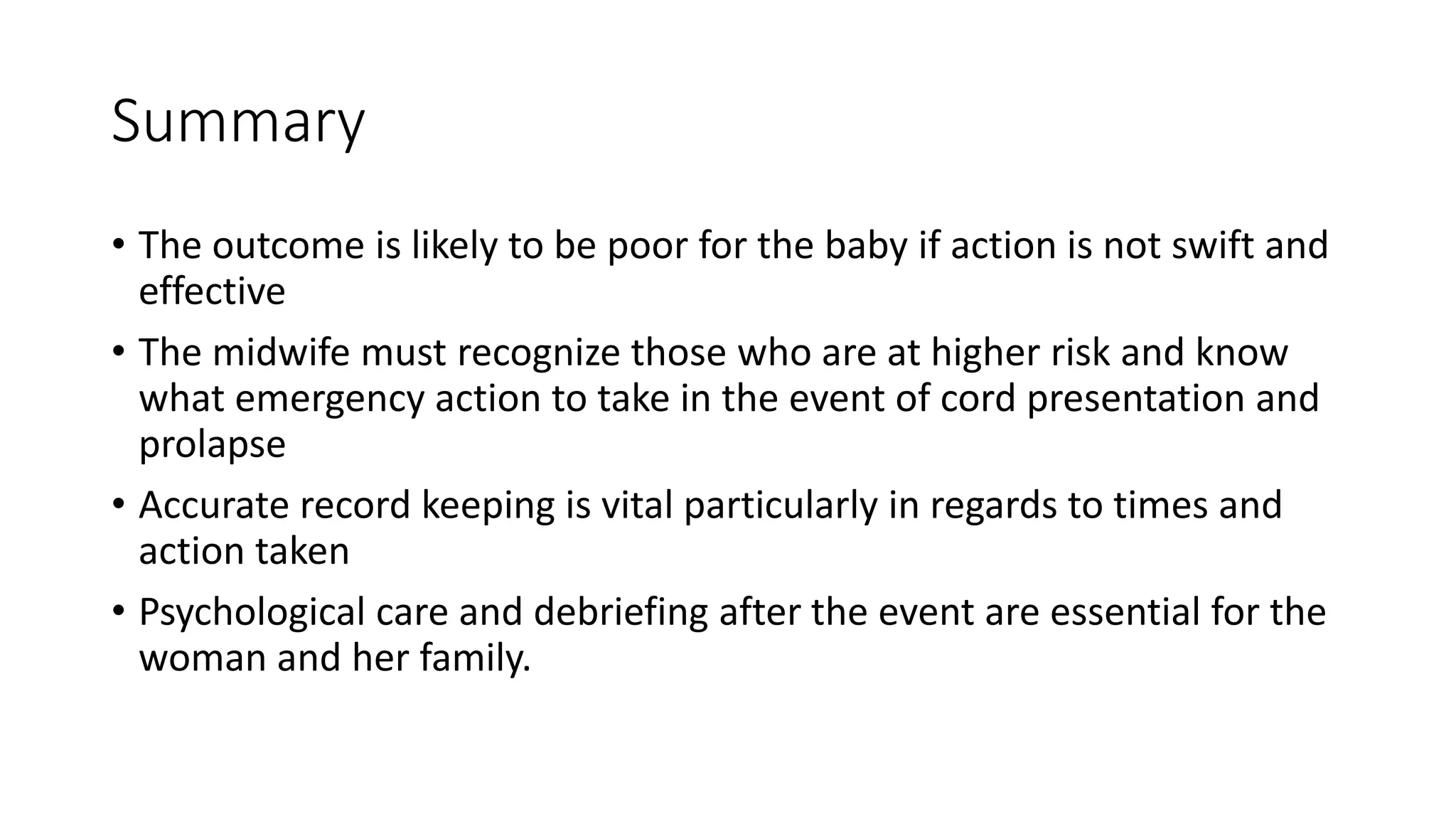 Summary

• The outcome is likely to be poor for the baby if action is not swift and effective

• The midwife must recognize those who are at higher risk and know what emergency action to take in the event of cord presentation and prolapse

• Accurate record keeping is vital particularly in regards to times and action taken

• Psychological care and debriefing after the event are essential for the woman and her family.